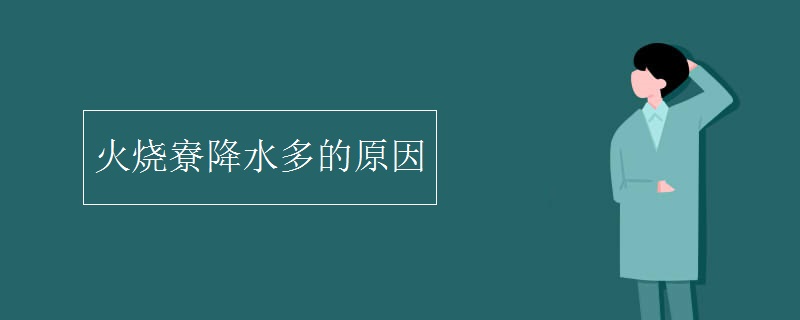 火烧寮降水多的原因